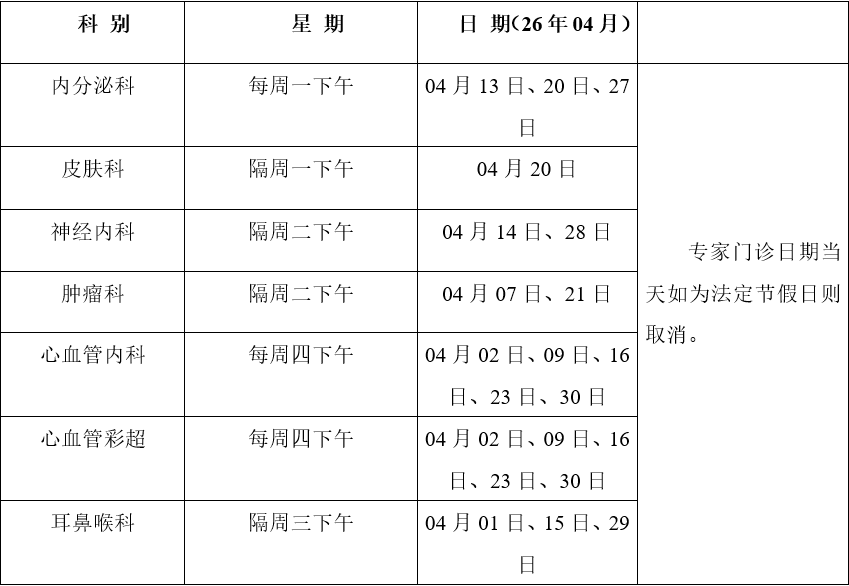 | 科 别 | 星 期 | 日 期(26年04月) | |
|---|---|---|---|
| 内分泌科 | 每周一下午 | 04月13日、20日、27日 | 专家门诊日期当天如为法定节假日则取消。 |
| 皮肤科 | 隔周一下午 | 04月20日 | |
| 神经内科 | 隔周二下午 | 04月14日、28日 | |
| 肿瘤科 | 隔周二下午 | 04月07日、21日 | |
| 心血管内科 | 每周四下午 | 04月02日、09日、16日、23日、30日 | |
| 心血管彩超 | 每周四下午 | 04月02日、09日、16日、23日、30日 | |
| 耳鼻喉科 | 隔周三下午 | 04月01日、15日、29日 | |